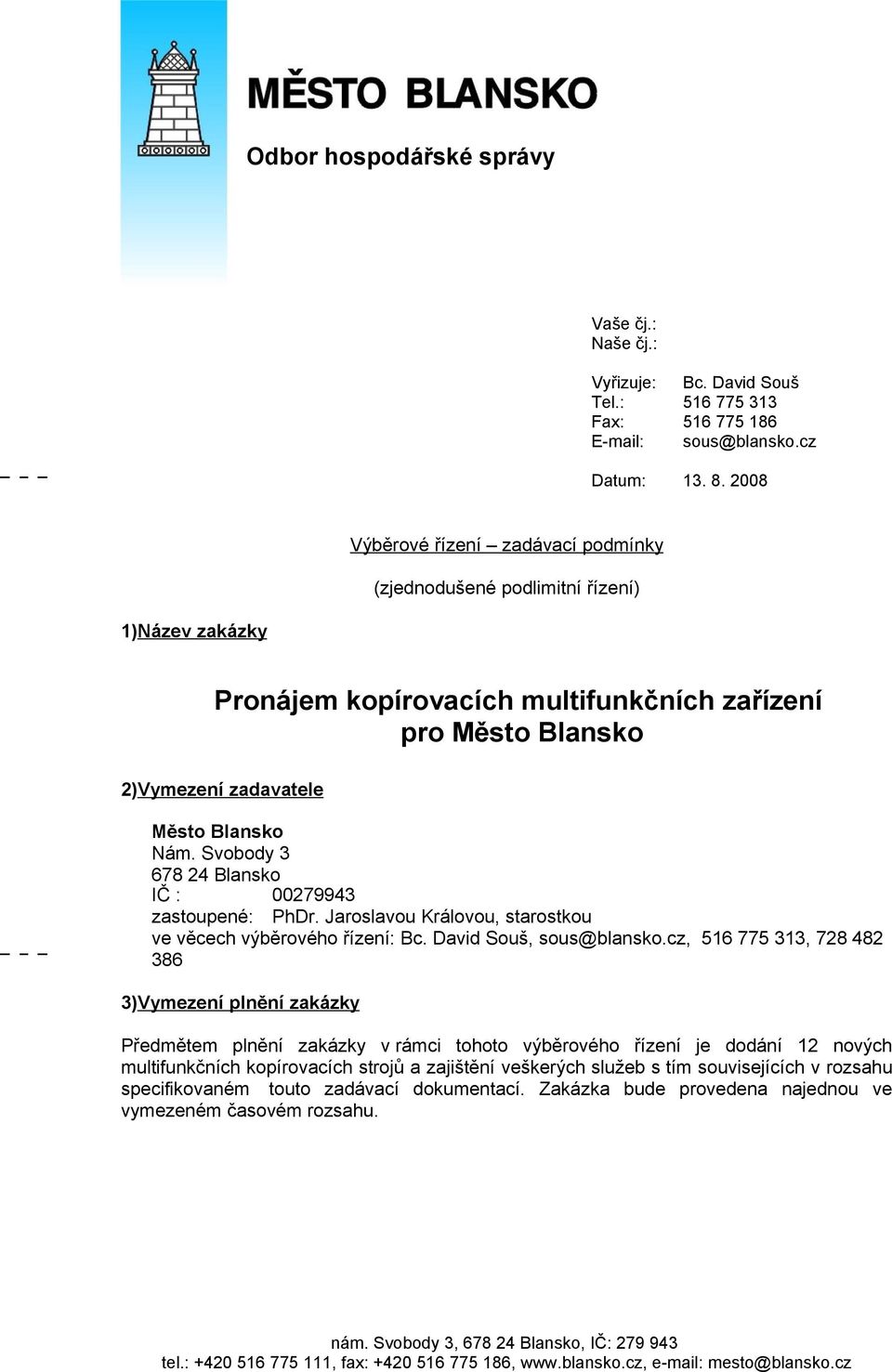 MĚSTO BLANSKO

Odbor hospodářské správy

Vaše čj.:
Naše čj.:

Vyřizuje: Bc. David Souš
Tel.: 516 775 313
Fax: 516 775 186
E-mail: sous@blansko.cz

Datum: 13. 8. 2008

Výběrové řízení – zadávací podmínky

(zjednodušené podlimitní řízení)

1)Název zakázky

Pronájem kopírovacích multifunkčních zařízení pro Město Blansko

2)Vymezení zadavatele

Město Blansko
Nám. Svobody 3
678 24 Blansko
IČ : 00279943
zastoupené: PhDr. Jaroslavou Královou, starostkou
ve věcech výběrového řízení: Bc. David Souš, sous@blansko.cz, 516 775 313, 728 482 386

3)Vymezení plnění zakázky

Předmětem plnění zakázky v rámci tohoto výběrového řízení je dodání 12 nových multifunkčních kopírovacích strojů a zajištění veškerých služeb s tím souvisejících v rozsahu specifikovaném touto zadávací dokumentací. Zakázka bude provedena najednou ve vymezeném časovém rozsahu.

nám. Svobody 3, 678 24 Blansko, IČ: 279 943
tel.: +420 516 775 111, fax: +420 516 775 186, www.blansko.cz, e-mail: mesto@blansko.cz